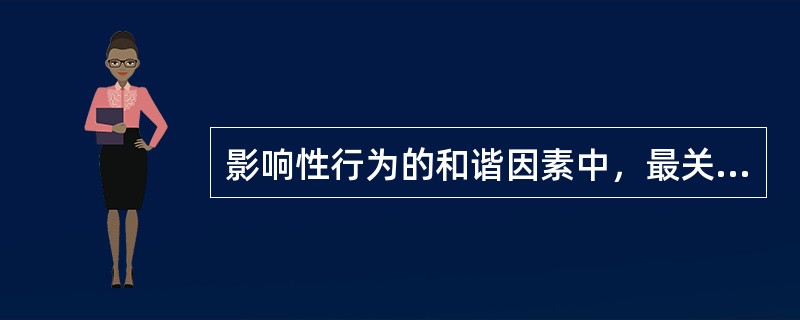 影响性行为的和谐因素中，最关...